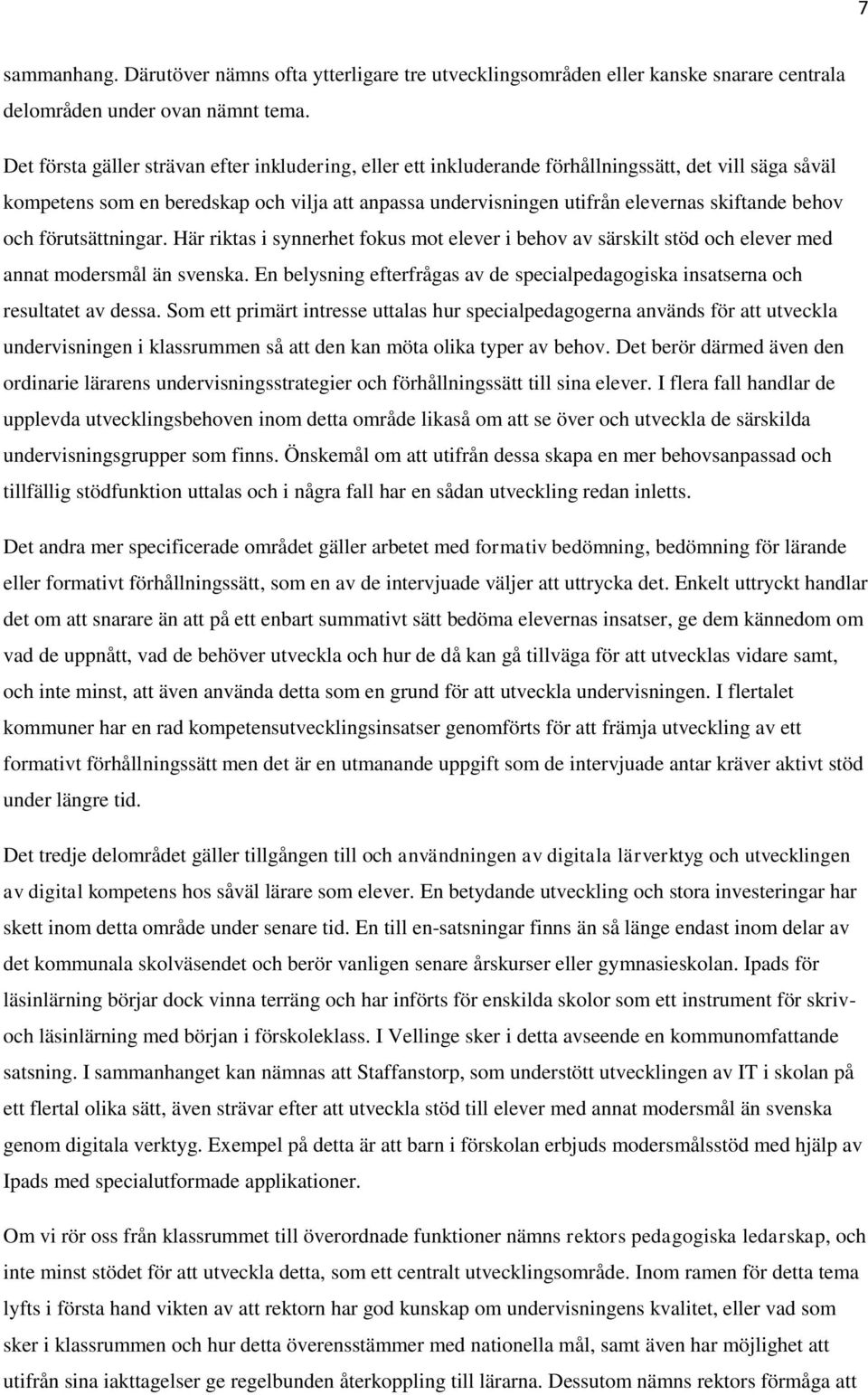 7

sammanhang. Därutöver nämns ofta ytterligare tre utvecklingsområden eller kanske snarare centrala delområden under ovan nämnt tema.

Det första gäller strävan efter inkludering, eller ett inkluderande förhållningssätt, det vill säga såväl kompetens som en beredskap och vilja att anpassa undervisningen utifrån elevernas skiftande behov och förutsättningar. Här riktas i synnerhet fokus mot elever i behov av särskilt stöd och elever med annat modersmål än svenska. En belysning efterfrågas av de specialpedagogiska insatserna och resultatet av dessa. Som ett primärt intresse uttalas hur specialpedagogerna används för att utveckla undervisningen i klassrummen så att den kan möta olika typer av behov. Det berör därmed även den ordinarie lärarens undervisningsstrategier och förhållningssätt till sina elever. I flera fall handlar de upplevda utvecklingsbehoven inom detta område likaså om att se över och utveckla de särskilda undervisningsgrupper som finns. Önskemål om att utifrån dessa skapa en mer behovsanpassad och tillfällig stödfunktion uttalas och i några fall har en sådan utveckling redan inletts.

Det andra mer specificerade området gäller arbetet med formativ bedömning, bedömning för lärande eller formativt förhållningssätt, som en av de intervjuade väljer att uttrycka det. Enkelt uttryckt handlar det om att snarare än att på ett enbart summativt sätt bedöma elevernas insatser, ge dem kännedom om vad de uppnått, vad de behöver utveckla och hur de då kan gå tillväga för att utvecklas vidare samt, och inte minst, att även använda detta som en grund för att utveckla undervisningen. I flertalet kommuner har en rad kompetensutvecklingsinsatser genomförts för att främja utveckling av ett formativt förhållningssätt men det är en utmanande uppgift som de intervjuade antar kräver aktivt stöd under längre tid.

Det tredje delområdet gäller tillgången till och användningen av digitala lärverktyg och utvecklingen av digital kompetens hos såväl lärare som elever. En betydande utveckling och stora investeringar har skett inom detta område under senare tid. En till en-satsningar finns än så länge endast inom delar av det kommunala skolväsendet och berör vanligen senare årskurser eller gymnasieskolan. Ipads för läsinlärning börjar dock vinna terräng och har införts för enskilda skolor som ett instrument för skriv- och läsinlärning med början i förskoleklass. I Vellinge sker i detta avseende en kommunomfattande satsning. I sammanhanget kan nämnas att Staffanstorp, som understött utvecklingen av IT i skolan på ett flertal olika sätt, även strävar efter att utveckla stöd till elever med annat modersmål än svenska genom digitala verktyg. Exempel på detta är att barn i förskolan erbjuds modersmålsstöd med hjälp av Ipads med specialutformade applikationer.

Om vi rör oss från klassrummet till överordnade funktioner nämns rektors pedagogiska ledarskap, och inte minst stödet för att utveckla detta, som ett centralt utvecklingsområde. Inom ramen för detta tema lyfts i första hand vikten av att rektorn har god kunskap om undervisningens kvalitet, eller vad som sker i klassrummen och hur detta överensstämmer med nationella mål, samt även har möjlighet att utifrån sina iakttagelser ge regelbunden återkoppling till lärarna. Dessutom nämns rektors förmåga att